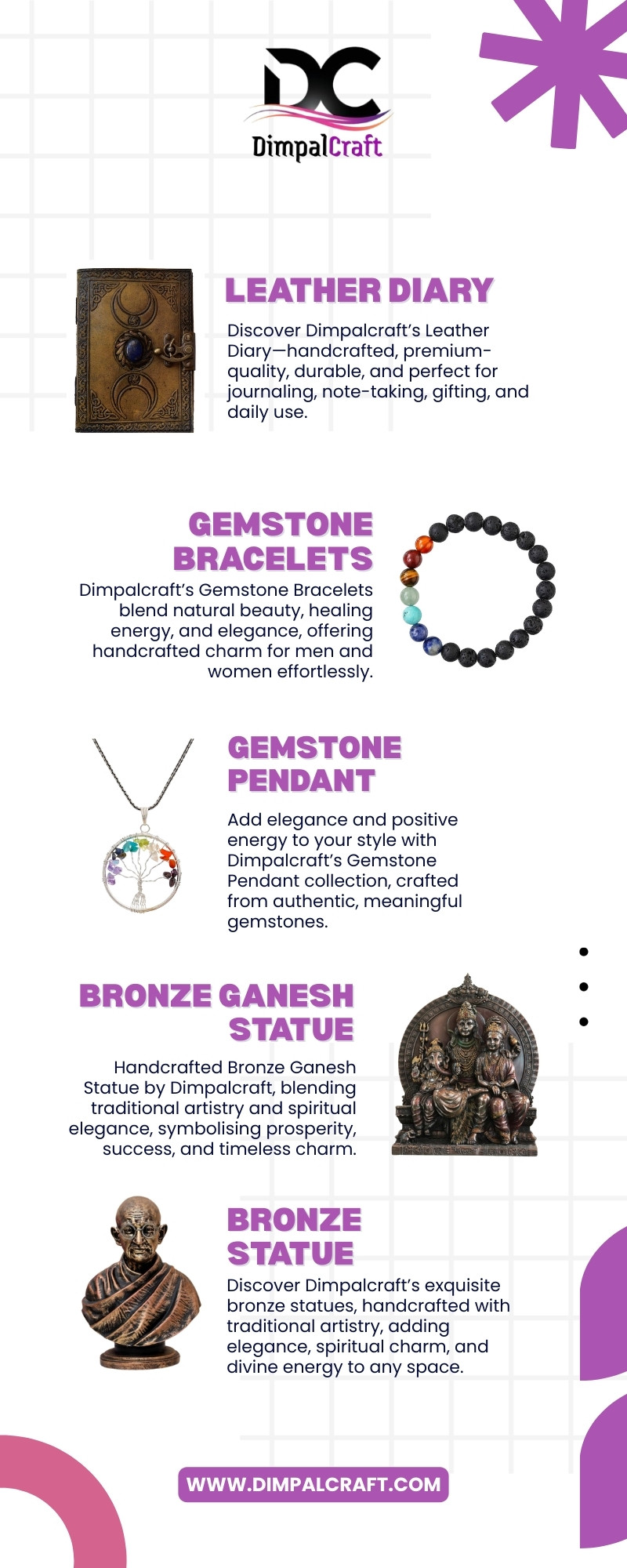 DC
DimpalCraft

LEATHER DIARY

Discover Dimpalcraft's Leather Diary—handcrafted, premium-quality, durable, and perfect for journaling, note-taking, gifting, and daily use.

GEMSTONE BRACELETS

Dimpalcraft's Gemstone Bracelets blend natural beauty, healing energy, and elegance, offering handcrafted charm for men and women effortlessly.

GEMSTONE PENDANT

Add elegance and positive energy to your style with Dimpalcraft's Gemstone Pendant collection, crafted from authentic, meaningful gemstones.

BRONZE GANESH STATUE

Handcrafted Bronze Ganesh Statue by Dimpalcraft, blending traditional artistry and spiritual elegance, symbolising prosperity, success, and timeless charm.

BRONZE STATUE

Discover Dimpalcraft's exquisite bronze statues, handcrafted with traditional artistry, adding elegance, spiritual charm, and divine energy to any space.

WWW.DIMPALCRAFT.COM